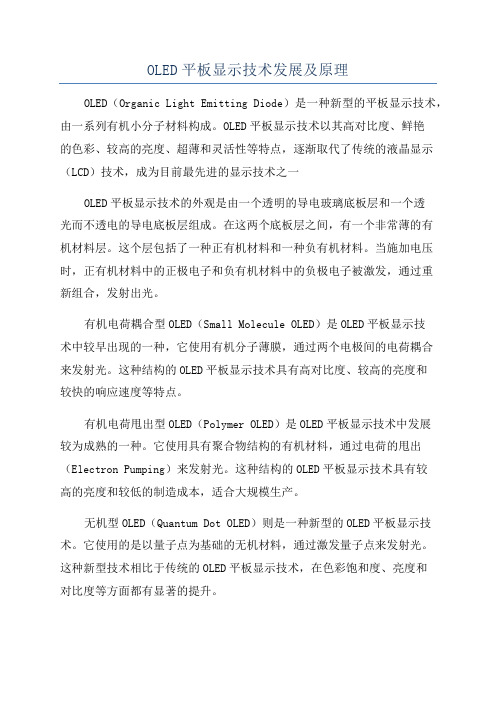 OLED平板显示技术发展及原理

OLED（Organic Light Emitting Diode）是一种新型的平板显示技术，由一系列有机小分子材料构成。OLED平板显示技术以其高对比度、鲜艳的色彩、较高的亮度、超薄和灵活性等特点，逐渐取代了传统的液晶显示（LCD）技术，成为目前最先进的显示技术之一

OLED平板显示技术的外观是由一个透明的导电玻璃底板层和一个透光而不透电的导电底板层组成。在这两个底板层之间，有一个非常薄的有机材料层。这个层包括了一种正有机材料和一种负有机材料。当施加电压时，正有机材料中的正极电子和负有机材料中的负极电子被激发，通过重新组合，发射出光。

有机电荷耦合型OLED（Small Molecule OLED）是OLED平板显示技术中较早出现的一种，它使用有机分子薄膜，通过两个电极间的电荷耦合来发射光。这种结构的OLED平板显示技术具有高对比度、较高的亮度和较快的响应速度等特点。

有机电荷甩出型OLED（Polymer OLED）是OLED平板显示技术中发展较为成熟的一种。它使用具有聚合物结构的有机材料，通过电荷的甩出（Electron Pumping）来发射光。这种结构的OLED平板显示技术具有较高的亮度和较低的制造成本，适合大规模生产。

无机型OLED（Quantum Dot OLED）则是一种新型的OLED平板显示技术。它使用的是以量子点为基础的无机材料，通过激发量子点来发射光。这种新型技术相比于传统的OLED平板显示技术，在色彩饱和度、亮度和对比度等方面都有显著的提升。